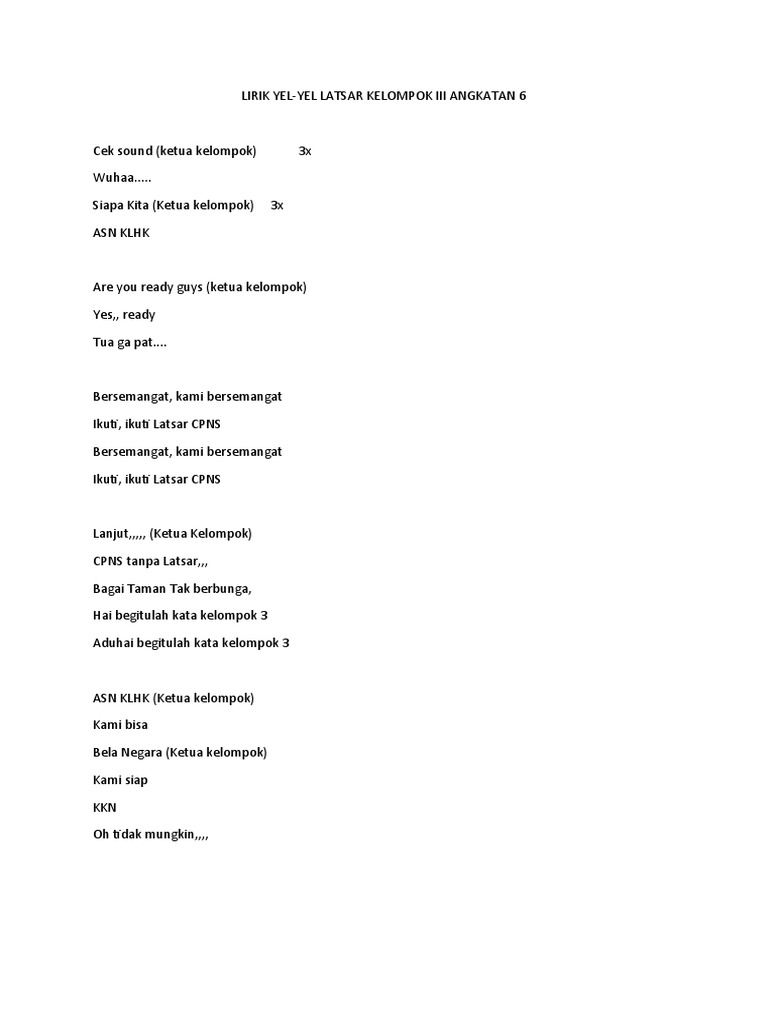 LIRIK YEL-YEL LATSAR KELOMPOK III ANGKATAN 6

Cek sound (ketua kelompok) 3x

Wuhaa.....

Siapa Kita (Ketua kelompok) 3x

ASN KLHK

Are you ready guys (ketua kelompok)

Yes,, ready

Tua ga pat....

Bersemangat, kami bersemangat

Ikuti, ikuti Latsar CPNS

Bersemangat, kami bersemangat

Ikuti, ikuti Latsar CPNS

Lanjut,,,,, (Ketua Kelompok)

CPNS tanpa Latsar,,,

Bagai Taman Tak berbunga,

Hai begitulah kata kelompok 3

Aduhai begitulah kata kelompok 3

ASN KLHK (Ketua kelompok)

Kami bisa

Bela Negara (Ketua kelompok)

Kami siap

KKN

Oh tidak mungkin,,,,